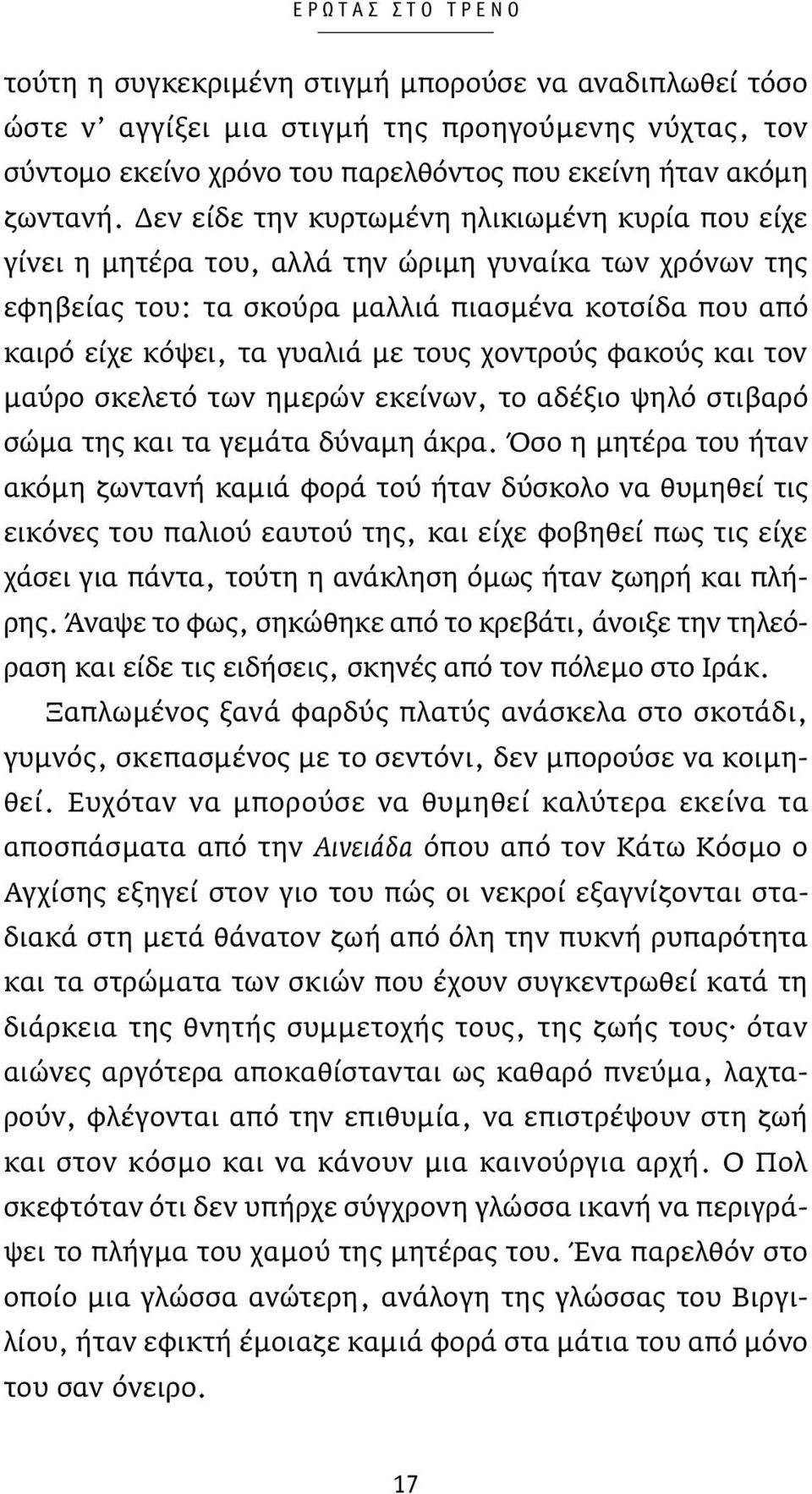 ΕΡΩΤΑΣ ΣΤΟ ΤΡΕΝΟ

τούτη η συγκεκριμένη στιγμή μπορούσε να αναδιπλωθεί τόσο ώστε ν' αγγίξει μια στιγμή της προηγούμενης νύχτας, τον σύντομο εκείνο χρόνο του παρελθόντος που εκείνη ήταν ακόμη ζωντανή. Δεν είδε την κυρτωμένη ηλικιωμένη κυρία που είχε γίνει η μητέρα του, αλλά την ώριμη γυναίκα των χρόνων της εφηβείας του: τα σκούρα μαλλιά πιασμένα κοτσίδα που από καιρό είχε κόψει, τα γυαλιά με τους χοντρούς φακούς και τον μαύρο σκελετό των ημερών εκείνων, το αδέξιο ψηλό στιβαρό σώμα της και τα γεμάτα δύναμη άκρα. Όσο η μητέρα του ήταν ακόμη ζωντανή καμιά φορά τού ήταν δύσκολο να θυμηθεί τις εικόνες του παλιού εαυτού της, και είχε φοβηθεί πως τις είχε χάσει για πάντα, τούτη η ανάκληση όμως ήταν ζωηρή και πλήρης. Άναψε το φως, σηκώθηκε από το κρεβάτι, άνοιξε την τηλεόραση και είδε τις ειδήσεις, σκηνές από τον πόλεμο στο Ιράκ.

Ξαπλωμένος ξανά φαρδύς πλατύς ανάσκελα στο σκοτάδι, γυμνός, σκεπασμένος με το σεντόνι, δεν μπορούσε να κοιμηθεί. Ευχόταν να μπορούσε να θυμηθεί καλύτερα εκείνα τα αποσπάσματα από την Αινειάδα όπου από τον Κάτω Κόσμο ο Αγχίσης εξηγεί στον γιο του πώς οι νεκροί εξαγνίζονται σταδιακά στη μετά θάνατον ζωή από όλη την πυκνή ρυπαρότητα και τα στρώματα των σκιών που έχουν συγκεντρωθεί κατά τη διάρκεια της θνητής συμμετοχής τους, της ζωής τους· όταν αιώνες αργότερα αποκαθίστανται ως καθαρό πνεύμα, λαχταρούν, φλέγονται από την επιθυμία, να επιστρέψουν στη ζωή και στον κόσμο και να κάνουν μια καινούργια αρχή. Ο Πολ σκεφτόταν ότι δεν υπήρχε σύγχρονη γλώσσα ικανή να περιγράψει το πλήγμα του χαμού της μητέρας του. Ένα παρελθόν στο οποίο μια γλώσσα ανώτερη, ανάλογη της γλώσσας του Βιργιλίου, ήταν εφικτή έμοιαζε καμιά φορά στα μάτια του από μόνο του σαν όνειρο.

17